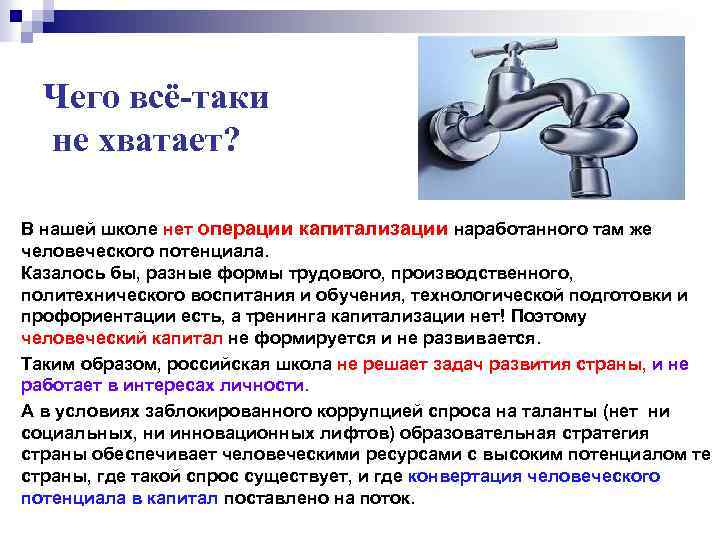 Чего всё-таки не хватает?

В нашей школе нет операции капитализации наработанного там же человеческого потенциала.
Казалось бы, разные формы трудового, производственного, политехнического воспитания и обучения, технологической подготовки и профориентации есть, а тренинга капитализации нет! Поэтому человеческий капитал не формируется и не развивается.

Таким образом, российская школа не решает задач развития страны, и не работает в интересах личности.

А в условиях заблокированного коррупцией спроса на таланты (нет ни социальных, ни инновационных лифтов) образовательная стратегия страны обеспечивает человеческими ресурсами с высоким потенциалом те страны, где такой спрос существует, и где конвертация человеческого потенциала в капитал поставлено на поток.